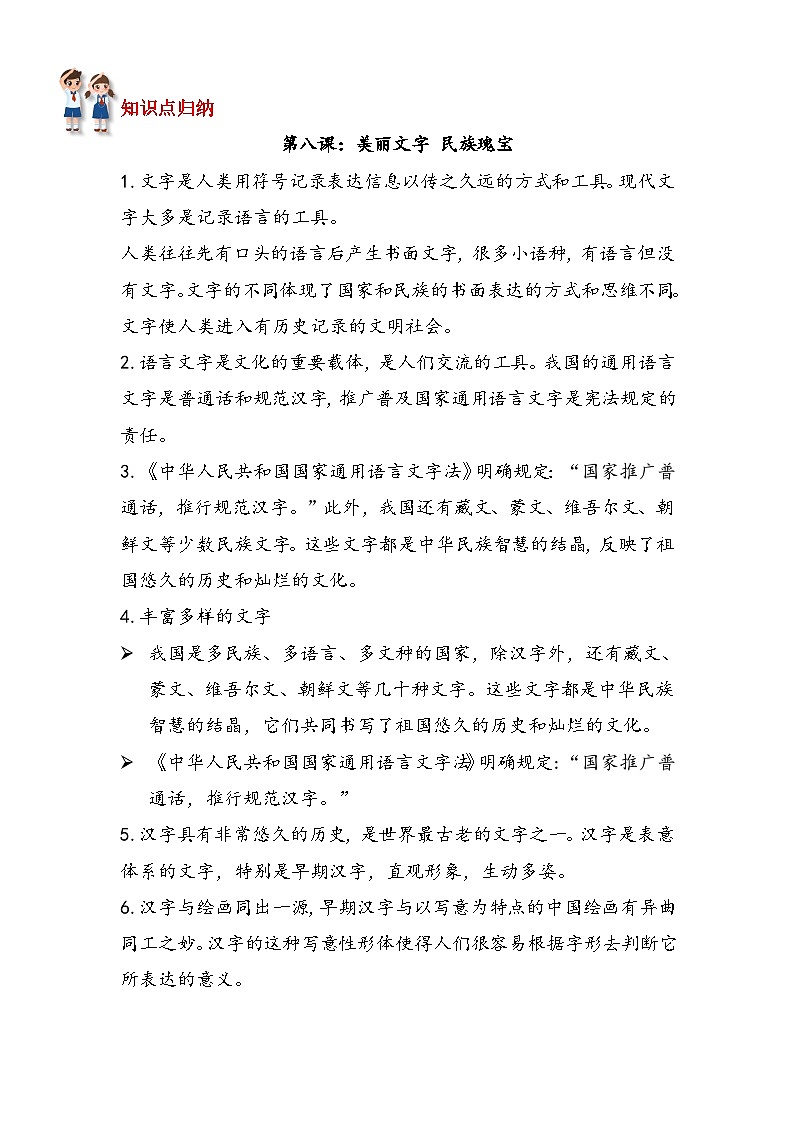 知识点归纳

第八课：美丽文字 民族瑰宝

1. 文字是人类用符号记录表达信息以传之久远的方式和工具。现代文字大多是记录语言的工具。

人类往往先有口头的语言后产生书面文字，很多小语种，有语言但没有文字。文字的不同体现了国家和民族的书面表达的方式和思维不同。文字使人类进入有历史记录的文明社会。

2. 语言文字是文化的重要载体，是人们交流的工具。我国的通用语言文字是普通话和规范汉字，推广普及国家通用语言文字是宪法规定的责任。

3. 《中华人民共和国国家通用语言文字法》明确规定：“国家推广普通话，推行规范汉字。”此外，我国还有藏文、蒙文、维吾尔文、朝鲜文等少数民族文字。这些文字都是中华民族智慧的结晶，反映了祖国悠久的历史和灿烂的文化。

4. 丰富多样的文字

➢ 我国是多民族、多语言、多文种的国家，除汉字外，还有藏文、蒙文、维吾尔文、朝鲜文等几十种文字。这些文字都是中华民族智慧的结晶，它们共同书写了祖国悠久的历史和灿烂的文化。

➢ 《中华人民共和国国家通用语言文字法》明确规定：“国家推广普通话，推行规范汉字。”

5. 汉字具有非常悠久的历史，是世界最古老的文字之一。汉字是表意体系的文字，特别是早期汉字，直观形象，生动多姿。

6. 汉字与绘画同出一源，早期汉字与以写意为特点的中国绘画有异曲同工之妙。汉字的这种写意性形体使得人们很容易根据字形去判断它所表达的意义。